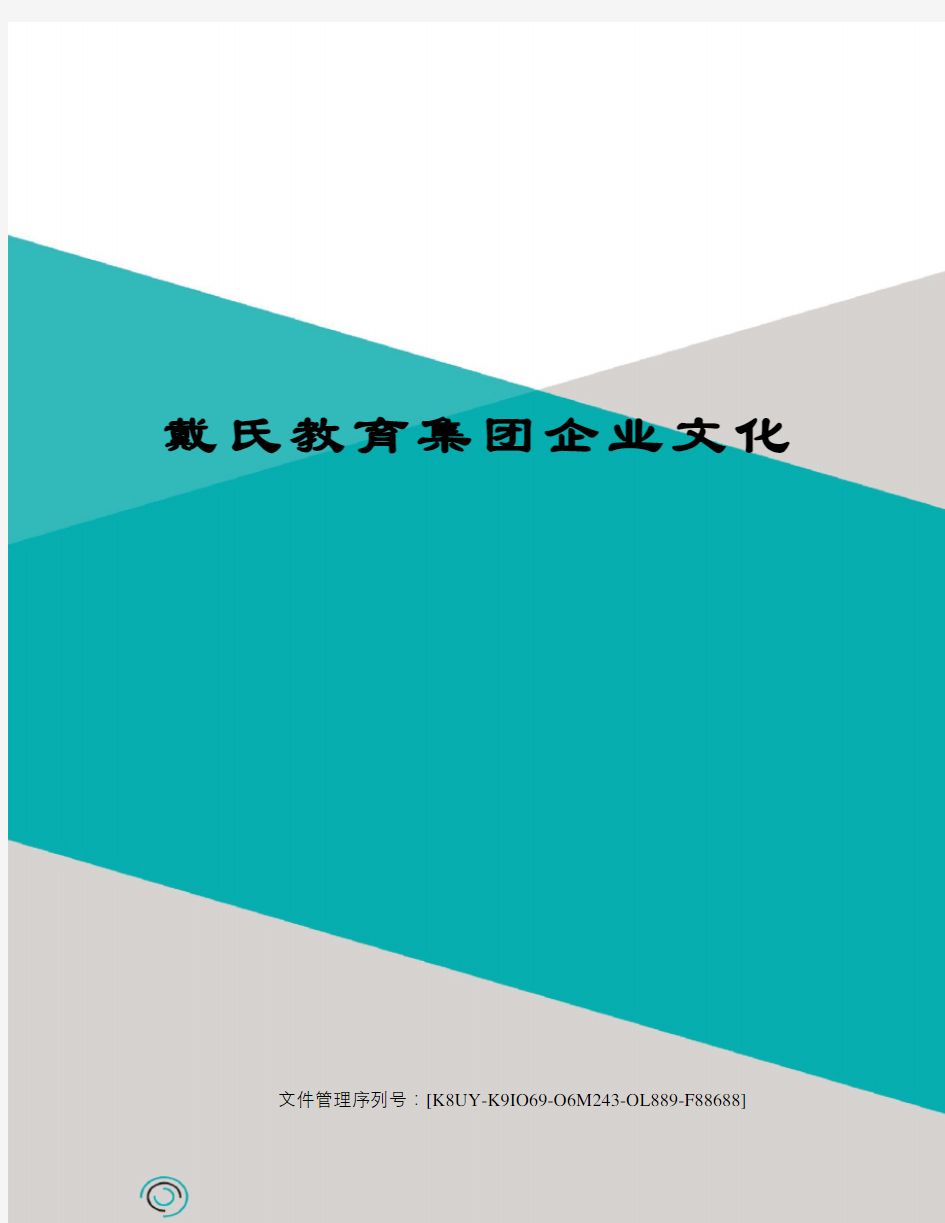 戴氏教育集团企业文化

文件管理序列号：[K8UY-K9IO69-O6M243-OL889-F88688]